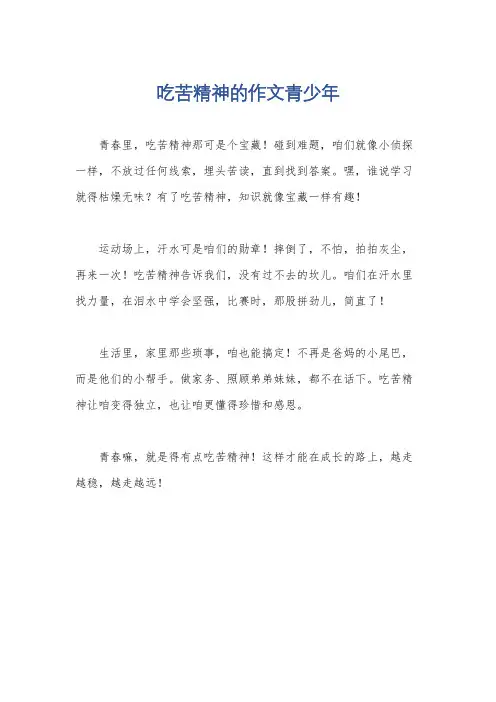 吃苦精神的作文青少年

青春里，吃苦精神那可是个宝藏！碰到难题，咱们就像小侦探一样，不放过任何线索，埋头苦读，直到找到答案。嘿，谁说学习就得枯燥无味？有了吃苦精神，知识就像宝藏一样有趣！

运动场上，汗水可是咱们的勋章！摔倒了，不怕，拍拍灰尘，再来一次！吃苦精神告诉我们，没有过不去的坎儿。咱们在汗水里找力量，在泪水中学会坚强，比赛时，那股拼劲儿，简直了！

生活里，家里那些琐事，咱也能搞定！不再是爸妈的小尾巴，而是他们的小帮手。做家务、照顾弟弟妹妹，都不在话下。吃苦精神让咱变得独立，也让咱更懂得珍惜和感恩。

青春嘛，就是得有点吃苦精神！这样才能在成长的路上，越走越稳，越走越远！